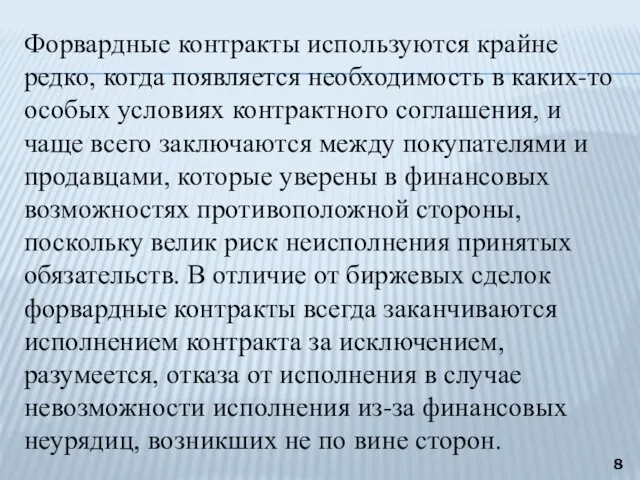 Форвардные контракты используются крайне редко, когда появляется необходимость в каких-то особых условиях контрактного соглашения, и чаще всего заключаются между покупателями и продавцами, которые уверены в финансовых возможностях противоположной стороны, поскольку велик риск неисполнения принятых обязательств. В отличие от биржевых сделок форвардные контракты всегда заканчиваются исполнением контракта за исключением, разумеется, отказа от исполнения в случае невозможности исполнения из-за финансовых неурядиц, возникших не по вине сторон.

8